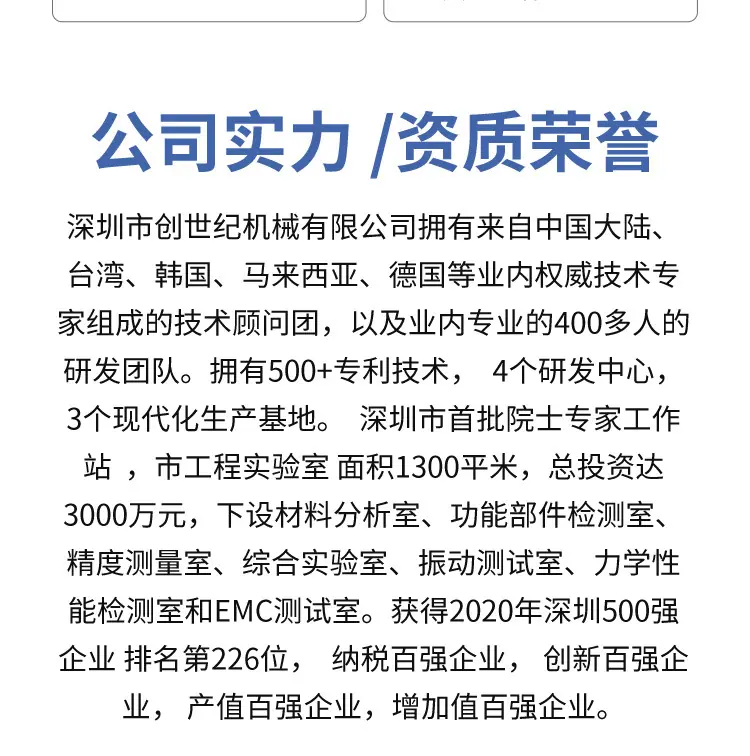 公司实力 /资质荣誉

深圳市创世纪机械有限公司拥有来自中国大陆、台湾、韩国、马来西亚、德国等业内权威技术专家组成的技术顾问团，以及业内专业的400多人的研发团队。拥有500+专利技术，4个研发中心，3个现代化生产基地。深圳市首批院士专家工作站，市工程实验室 面积1300平米，总投资达3000万元，下设材料分析室、功能部件检测室、精度测量室、综合实验室、振动测试室、力学性能检测室和EMC测试室。获得2020年深圳500强企业 排名第226位，纳税百强企业，创新百强企业，产值百强企业，增加值百强企业。